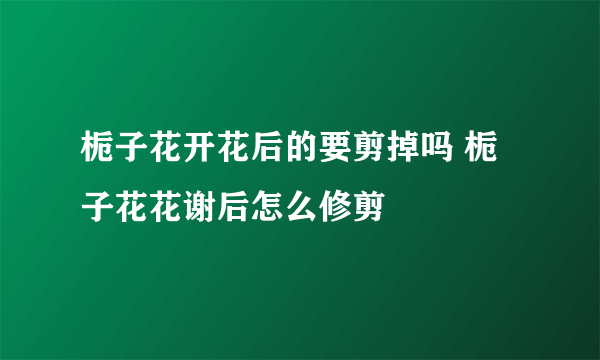 栀子花开花后的要剪掉吗 栀子花花谢后怎么修剪